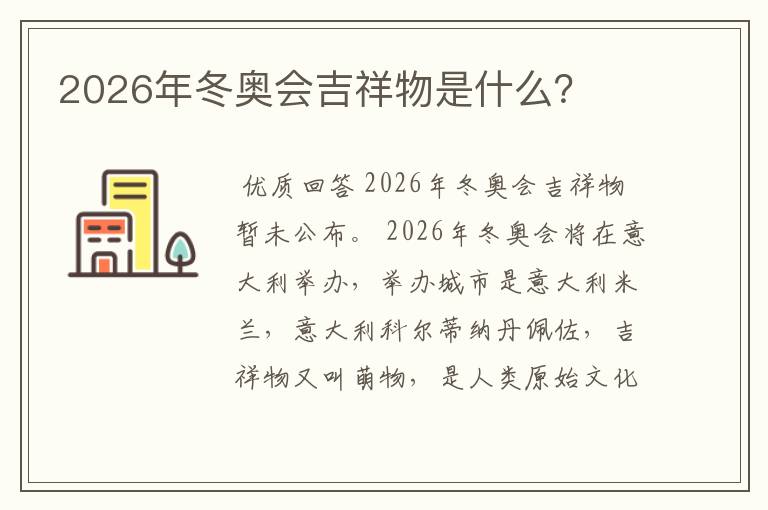 2026年冬奥会吉祥物是什么？

优质回答2026年冬奥会吉祥物暂未公布。2026年冬奥会将在意大利举办，举办城市是意大利米兰，意大利科尔蒂纳丹佩佐，吉祥物又叫萌物，是人类原始文化